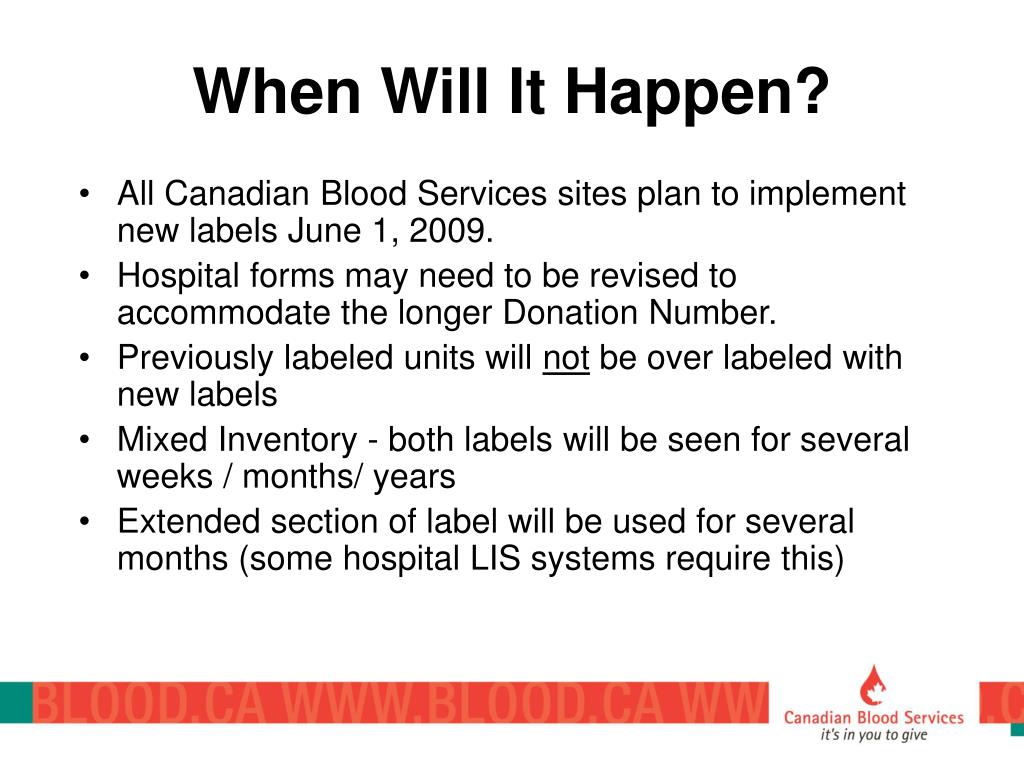 When Will It Happen?

• All Canadian Blood Services sites plan to implement new labels June 1, 2009.
• Hospital forms may need to be revised to accommodate the longer Donation Number.
• Previously labeled units will not be over labeled with new labels
• Mixed Inventory - both labels will be seen for several weeks / months/ years
• Extended section of label will be used for several months (some hospital LIS systems require this)

BLOOD.CA WWW.BLOOD.CA WW

Canadian Blood Services
it's in you to give

.C